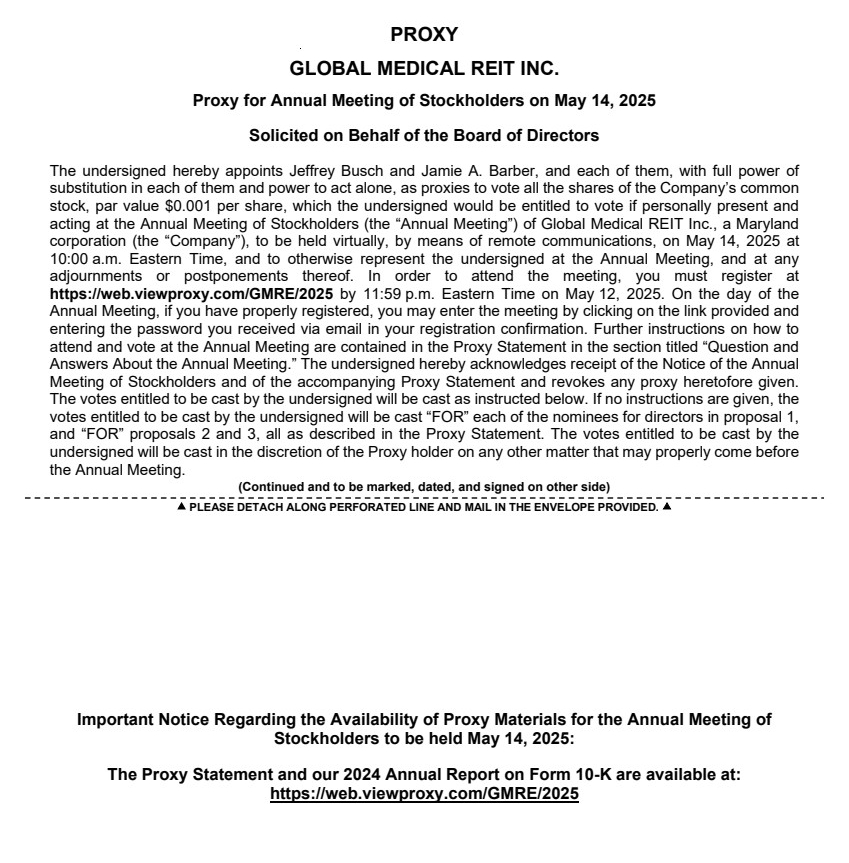 PROXY

GLOBAL MEDICAL REIT INC.

Proxy for Annual Meeting of Stockholders on May 14, 2025

Solicited on Behalf of the Board of Directors

The undersigned hereby appoints Jeffrey Busch and Jamie A. Barber, and each of them, with full power of substitution in each of them and power to act alone, as proxies to vote all the shares of the Company's common stock, par value $0.001 per share, which the undersigned would be entitled to vote if personally present and acting at the Annual Meeting of Stockholders (the "Annual Meeting") of Global Medical REIT Inc., a Maryland corporation (the "Company"), to be held virtually, by means of remote communications, on May 14, 2025 at 10:00 a.m. Eastern Time, and to otherwise represent the undersigned at the Annual Meeting, and at any adjournments or postponements thereof. In order to attend the meeting, you must register at https://web.viewproxy.com/GMRE/2025 by 11:59 p.m. Eastern Time on May 12, 2025. On the day of the Annual Meeting, if you have properly registered, you may enter the meeting by clicking on the link provided and entering the password you received via email in your registration confirmation. Further instructions on how to attend and vote at the Annual Meeting are contained in the Proxy Statement in the section titled "Question and Answers About the Annual Meeting." The undersigned hereby acknowledges receipt of the Notice of the Annual Meeting of Stockholders and of the accompanying Proxy Statement and revokes any proxy heretofore given. The votes entitled to be cast by the undersigned will be cast as instructed below. If no instructions are given, the votes entitled to be cast by the undersigned will be cast "FOR" each of the nominees for directors in proposal 1, and "FOR" proposals 2 and 3, all as described in the Proxy Statement. The votes entitled to be cast by the undersigned will be cast in the discretion of the Proxy holder on any other matter that may properly come before the Annual Meeting.

(Continued and to be marked, dated, and signed on other side)

▲ PLEASE DETACH ALONG PERFORATED LINE AND MAIL IN THE ENVELOPE PROVIDED. ▲

Important Notice Regarding the Availability of Proxy Materials for the Annual Meeting of Stockholders to be held May 14, 2025:

The Proxy Statement and our 2024 Annual Report on Form 10-K are available at: https://web.viewproxy.com/GMRE/2025